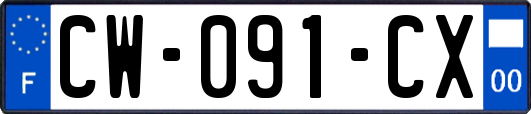 F
CW-091-CX
00